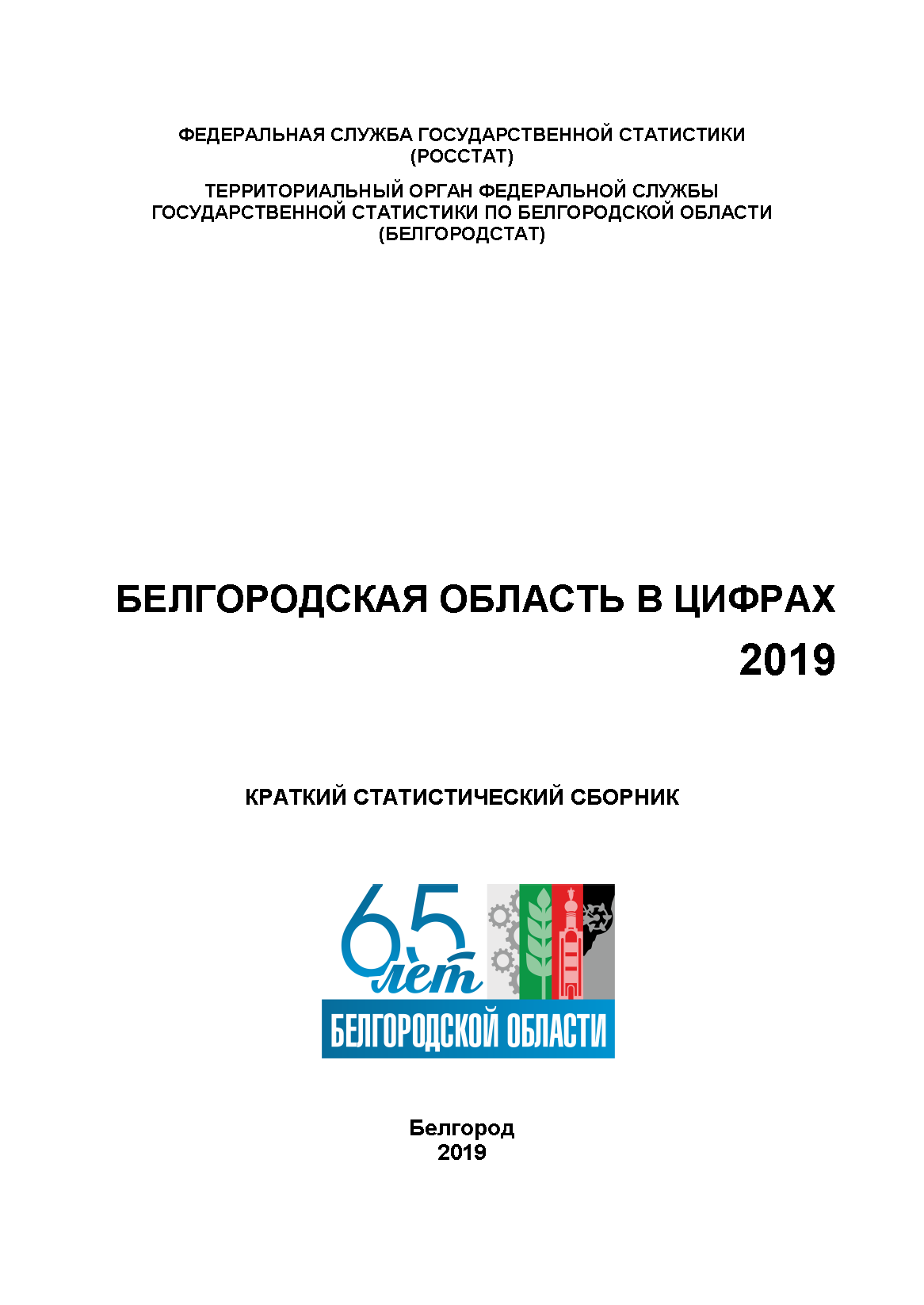 ФЕДЕРАЛЬНАЯ СЛУЖБА ГОСУДАРСТВЕННОЙ СТАТИСТИКИ
(РОССТАТ)

ТЕРРИТОРИАЛЬНЫЙ ОРГАН ФЕДЕРАЛЬНОЙ СЛУЖБЫ ГОСУДАРСТВЕННОЙ СТАТИСТИКИ ПО БЕЛГОРОДСКОЙ ОБЛАСТИ
(БЕЛГОРОДСТАТ)

БЕЛГОРОДСКАЯ ОБЛАСТЬ В ЦИФРАХ
2019

КРАТКИЙ СТАТИСТИЧЕСКИЙ СБОРНИК

65 лет
БЕЛГОРОДСКОЙ ОБЛАСТИ

Белгород
2019